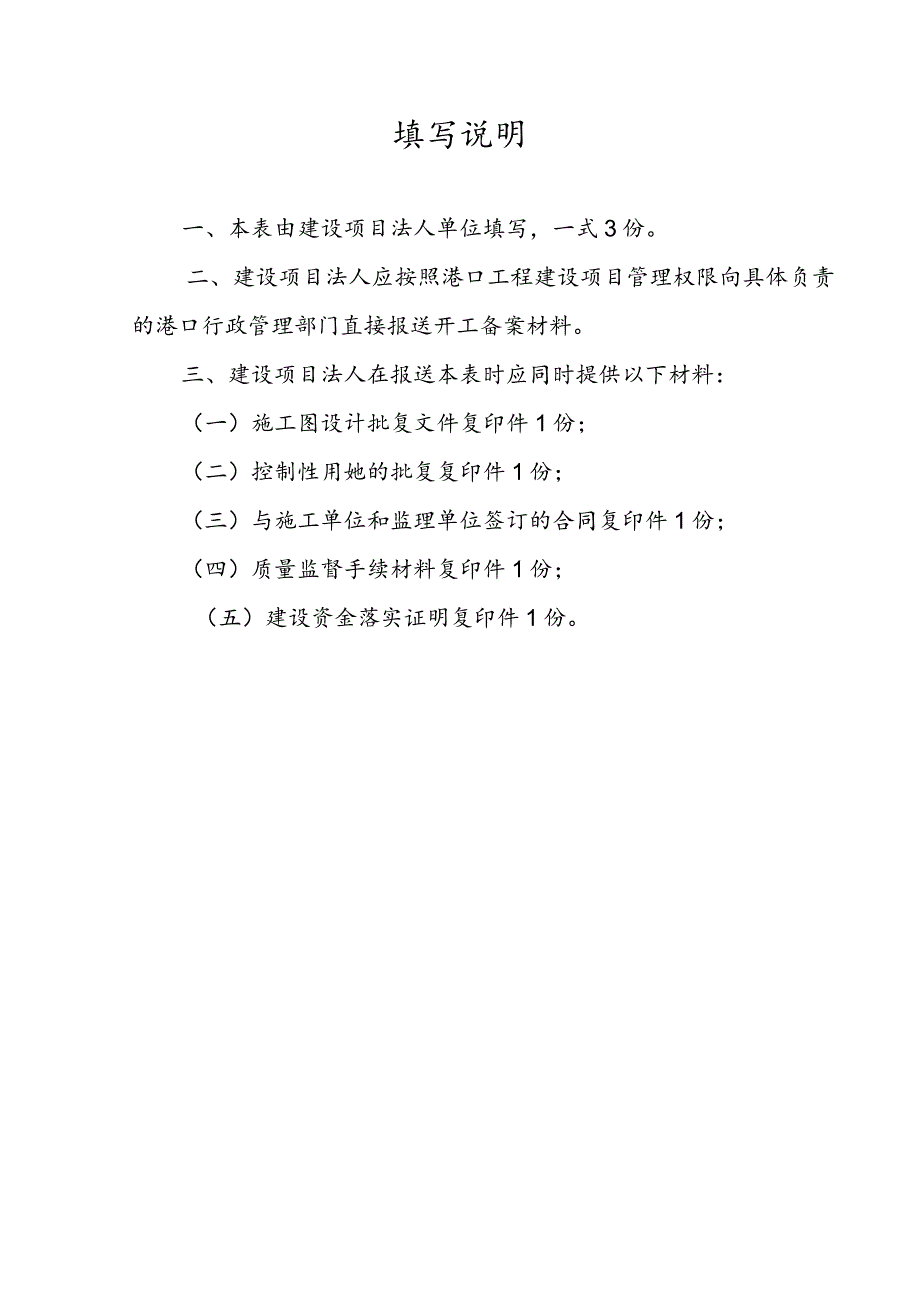 填写说明

一、本表由建设项目法人单位填写，一式3份。

二、建设项目法人应按照港口工程建设项目管理权限向具体负责的港口行政管理部门直接报送开工备案材料。

三、建设项目法人在报送本表时应同时提供以下材料：

（一）施工图设计批复文件复印件1份；

（二）控制性用她的批复复印件1份；

（三）与施工单位和监理单位签订的合同复印件1份；

（四）质量监督手续材料复印件1份；

（五）建设资金落实证明复印件1份。